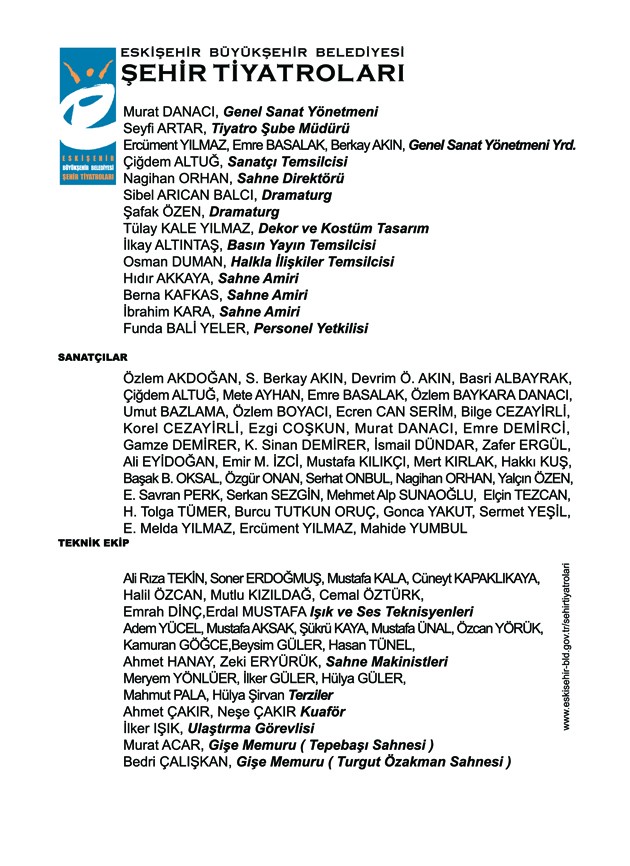 ESKİŞEHİR BÜYÜKŞEHİR BELEDİYESİ
ŞEHİR TİYATROLARI

ESKİŞEHİR BÜYÜKŞEHİR BELEDİYESİ ŞEHİR TİYATROLARI

Murat DANACI, Genel Sanat Yönetmeni
Seyfi ARTAR, Tiyatro Şube Müdürü
Ercüment YILMAZ, Emre BASALAK, Berkay AKIN, Genel Sanat Yönetmeni Yrd.
Çiğdem ALTUĞ, Sanatçı Temsilcisi
Nagihan ORHAN, Sahne Direktörü
Sibel ARICAN BALCI, Dramaturg
Şafak ÖZEN, Dramaturg
Tülay KALE YILMAZ, Dekor ve Kostüm Tasarım
İlkay ALTINTAŞ, Basın Yayın Temsilcisi
Osman DUMAN, Halkla İlişkiler Temsilcisi
Hıdır AKKAYA, Sahne Amiri
Berna KAFKAS, Sahne Amiri
İbrahim KARA, Sahne Amiri
Funda BALİ YELER, Personel Yetkilisi

SANATÇILAR

Özlem AKDOĞAN, S. Berkay AKIN, Devrim Ö. AKIN, Basri ALBAYRAK, Çiğdem ALTUĞ, Mete AYHAN, Emre BASALAK, Özlem BAYKARA DANACI, Umut BAZLAMA, Özlem BOYACI, Ecren CAN SERİM, Bilge CEZAYİRLİ, Korel CEZAYİRLİ, Ezgi COŞKUN, Murat DANACI, Emre DEMİRCİ, Gamze DEMİRER, K. Sinan DEMİRER, İsmail DÜNDAR, Zafer ERGÜL, Ali EYİDOĞAN, Emir M. İZCİ, Mustafa KILIKÇI, Mert KIRLAK, Hakkı KUŞ, Başak B. OKSAL, Özgür ONAN, Serhat ONBUL, Nagihan ORHAN, Yalçın ÖZEN, E. Savran PERK, Serkan SEZGİN, Mehmet Alp SUNAOĞLU, Elçin TEZCAN, H. Tolga TÜMER, Burcu TUTKUN ORUÇ, Gonca YAKUT, Sermet YEŞİL, E. Melda YILMAZ, Ercüment YILMAZ, Mahide YUMBUL

TEKNİK EKİP

Ali Rıza TEKİN, Soner ERDOĞMUŞ, Mustafa KALA, Cüneyt KAPAKLIKAYA, Halil ÖZCAN, Mutlu KIZILDAĞ, Cemal ÖZTÜRK, Emrah DİNÇ,Erdal MUSTAFA Işık ve Ses Teknisyenleri
Adem YÜCEL, Mustafa AKSAK, Şükrü KAYA, Mustafa ÜNAL, Özcan YÖRÜK, Kamuran GÖĞCE,Beysim GÜLER, Hasan TÜNEL, Ahmet HANAY, Zeki ERYÜRÜK, Sahne Makinistleri
Meryem YÖNLÜER, İlker GÜLER, Hülya GÜLER, Mahmut PALA, Hülya Şirvan Terziler
Ahmet ÇAKIR, Neşe ÇAKIR Kuaför
İlker IŞIK, Ulaştırma Görevlisi
Murat ACAR, Gişe Memuru ( Tepebaşı Sahnesi )
Bedri ÇALIŞKAN, Gişe Memuru ( Turgut Özakman Sahnesi )

www.eskisehir-bld.gov.tr/sehirtiyatrolari